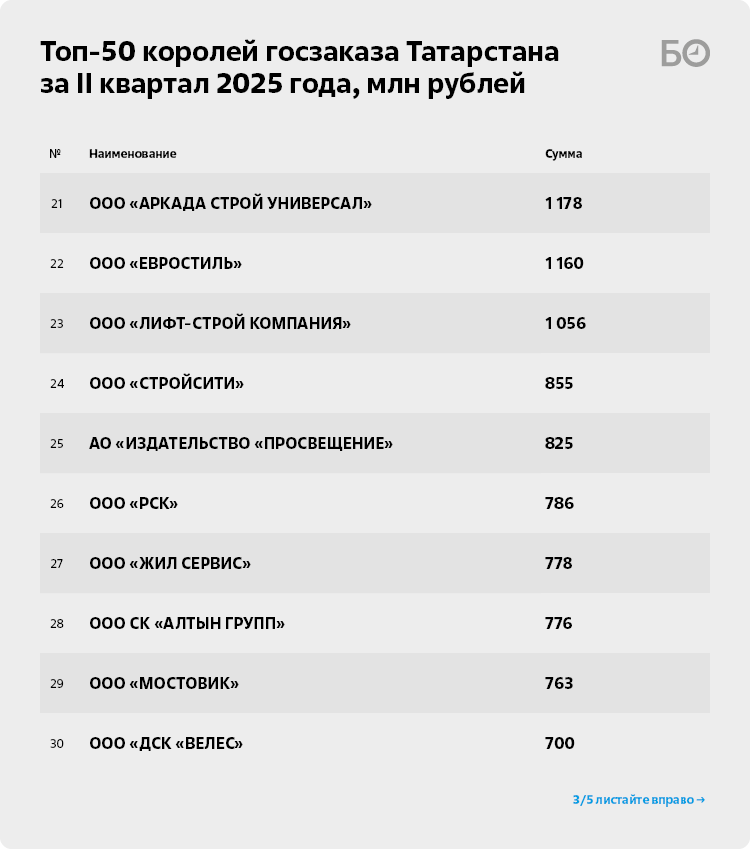 Топ-50 королей госзаказа Татарстана за II квартал 2025 года, млн рублей

БО

| № | Наименование | Сумма |
|---|---|---|
| 21 | ООО «АРКАДА СТРОЙ УНИВЕРСАЛ» | 1 178 |
| 22 | ООО «ЕВРОСТИЛЬ» | 1 160 |
| 23 | ООО «ЛИФТ-СТРОЙ КОМПАНИЯ» | 1 056 |
| 24 | ООО «СТРОЙСИТИ» | 855 |
| 25 | АО «ИЗДАТЕЛЬСТВО «ПРОСВЕЩЕНИЕ» | 825 |
| 26 | ООО «РСК» | 786 |
| 27 | ООО «ЖИЛ СЕРВИС» | 778 |
| 28 | ООО СК «АЛТЫН ГРУПП» | 776 |
| 29 | ООО «МОСТОВИК» | 763 |
| 30 | ООО «ДСК «ВЕЛЕС» | 700 |

3/5 листайте вправо →